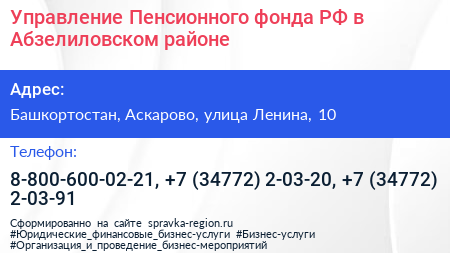 Управление Пенсионного фонда РФ в Абзелиловском районе

Адрес:

Башкортостан, Аскарово, улица Ленина, 10

Телефон:

8-800-600-02-21, +7 (34772) 2-03-20, +7 (34772) 2-03-91

Сформированно на сайте spravka-region.ru
#Юридические_финансовые_бизнес-услуги #Бизнес-услуги
#Организация_и_проведение_бизнес-мероприятий